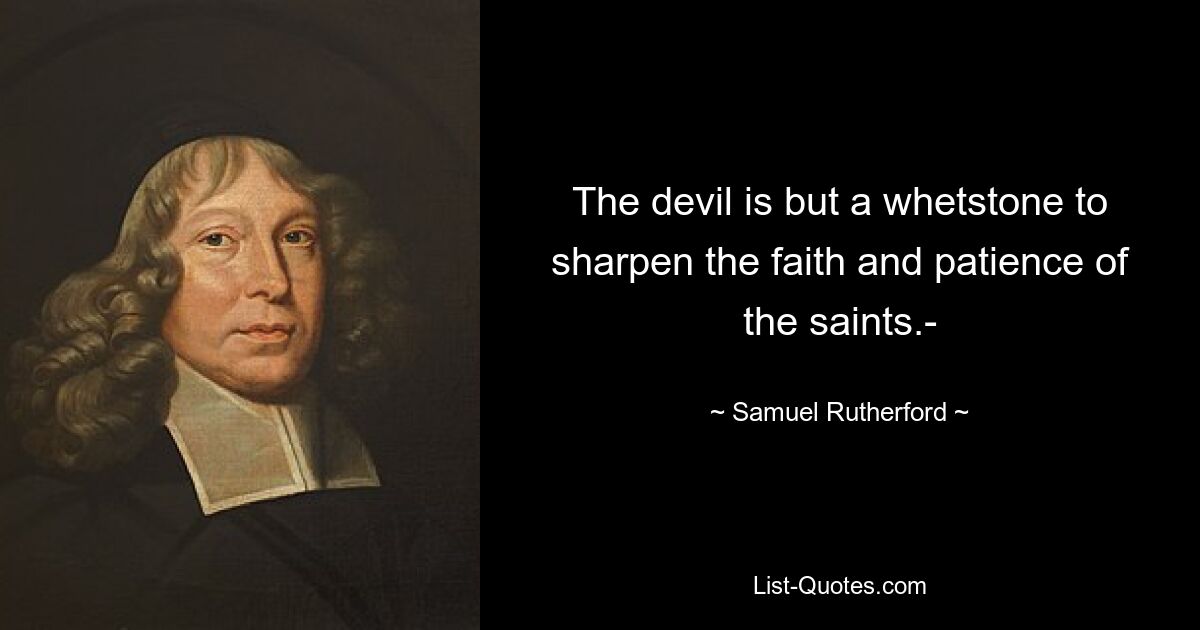 The devil is but a whetstone to sharpen the faith and patience of the saints.-

~ Samuel Rutherford ~

List-Quotes.com